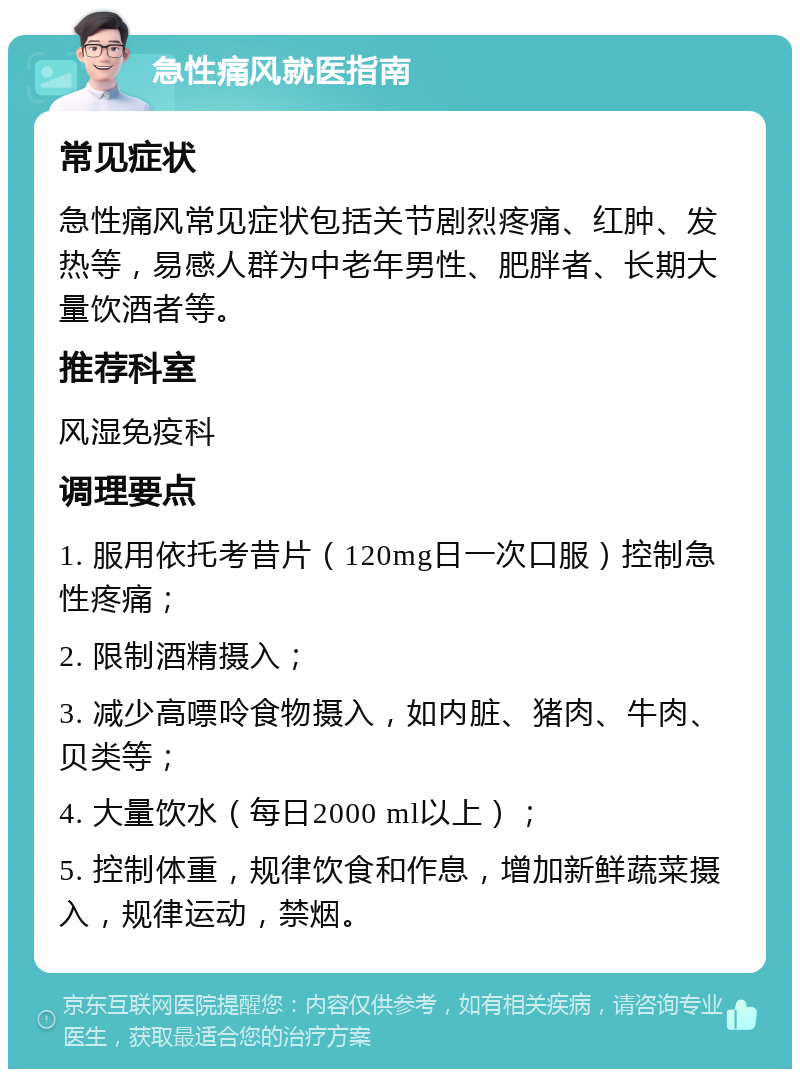 急性痛风就医指南

常见症状

急性痛风常见症状包括关节剧烈疼痛、红肿、发热等，易感人群为中老年男性、肥胖者、长期大量饮酒者等。

推荐科室

风湿免疫科

调理要点

1. 服用依托考昔片（120mg日一次口服）控制急性疼痛；

2. 限制酒精摄入；

3. 减少高嘌呤食物摄入，如内脏、猪肉、牛肉、贝类等；

4. 大量饮水（每日2000 ml以上）；

5. 控制体重，规律饮食和作息，增加新鲜蔬菜摄入，规律运动，禁烟。

京东互联网医院提醒您：内容仅供参考，如有相关疾病，请咨询专业医生，获取最适合您的治疗方案